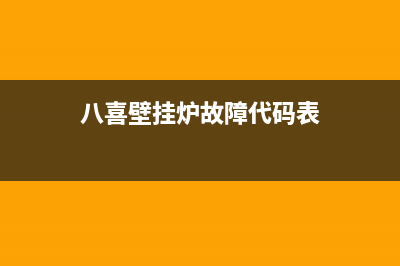 八喜壁挂炉故障代码表